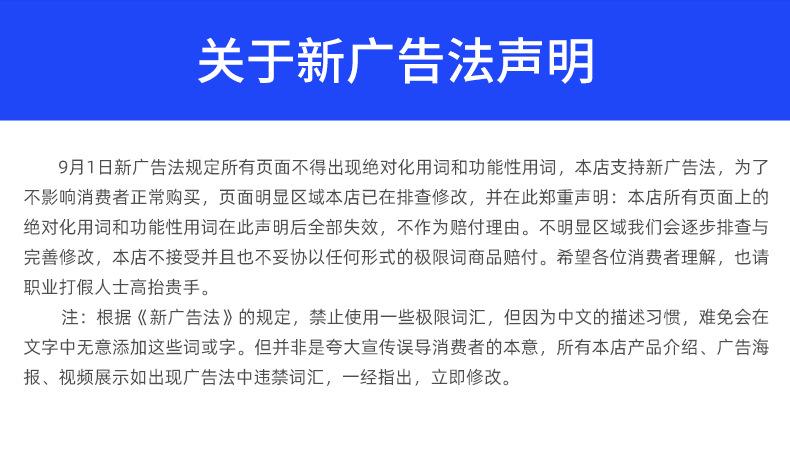 关于新广告法声明

9月1日新广告法规定所有页面不得出现绝对化用词和功能性用词，本店支持新广告法，为了不影响消费者正常购买，页面明显区域本店已在排查修改，并在此郑重声明：本店所有页面上的绝对化用词和功能性用词在此声明后全部失效，不作为赔付理由。不明显区域我们会逐步排查与完善修改，本店不接受并且也不妥协以任何形式的极限词商品赔付。希望各位消费者理解，也请职业打假人士高抬贵手。

注：根据《新广告法》的规定，禁止使用一些极限词汇，但因为中文的描述习惯，难免会在文字中无意添加这些词或字。但并非是夸大宣传误导消费者的本意，所有本店产品介绍、广告海报、视频展示如出现广告法中违禁词汇，一经指出，立即修改。